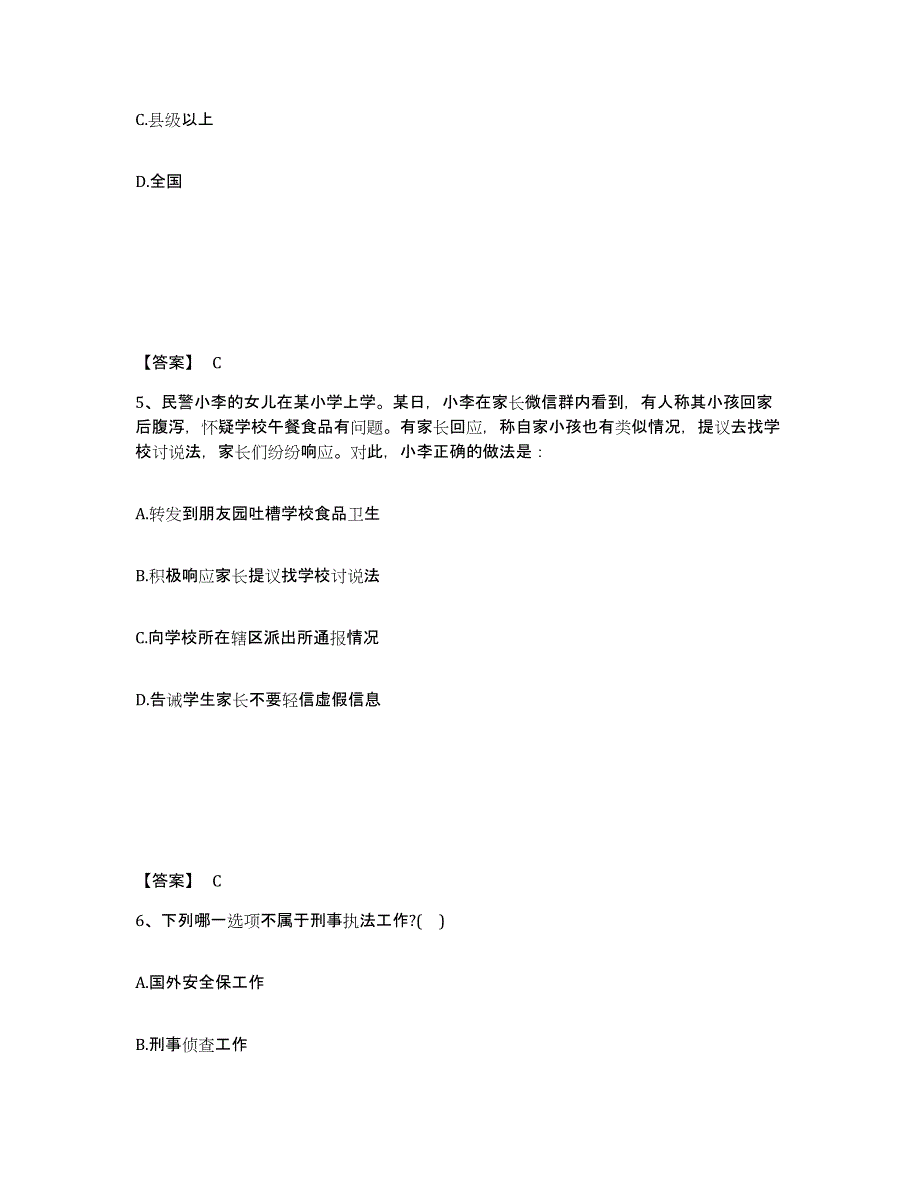 C.县级以上

D.全国

【答案】 C

5、民警小李的女儿在某小学上学。某日，小李在家长微信群内看到，有人称其小孩回家后腹泻，怀疑学校午餐食品有问题。有家长回应，称自家小孩也有类似情况，提议去找学校讨说法，家长们纷纷响应。对此，小李正确的做法是：

A.转发到朋友园吐槽学校食品卫生

B.积极响应家长提议找学校讨说法

C.向学校所在辖区派出所通报情况

D.告诫学生家长不要轻信虚假信息

【答案】 C

6、下列哪一选项不属于刑事执法工作?( )

A.国外安全保工作

B.刑事侦查工作